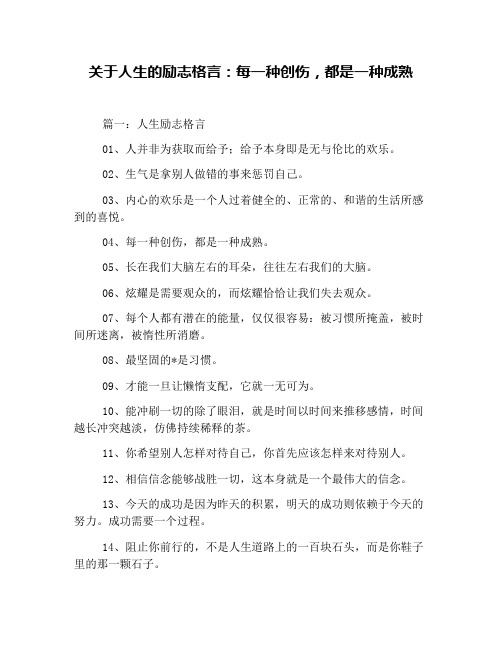 关于人生的励志格言：每一种创伤，都是一种成熟

篇一：人生励志格言

01、人并非为获取而给予；给予本身即是无与伦比的欢乐。

02、生气是拿别人做错的事来惩罚自己。

03、内心的欢乐是一个人过着健全的、正常的、和谐的生活所感到的喜悦。

04、每一种创伤，都是一种成熟。

05、长在我们大脑左右的耳朵，往往左右我们的大脑。

06、炫耀是需要观众的，而炫耀恰恰让我们失去观众。

07、每个人都有潜在的能量，仅仅很容易：被习惯所掩盖，被时间所迷离，被惰性所消磨。

08、最坚固的*是习惯。

09、才能一旦让懒惰支配，它就一无可为。

10、能冲刷一切的除了眼泪，就是时间以时间来推移感情，时间越长冲突越淡，仿佛持续稀释的茶。

11、你希望别人怎样对待自己，你首先应该怎样来对待别人。

12、相信信念能够战胜一切，这本身就是一个最伟大的信念。

13、今天的成功是因为昨天的积累，明天的成功则依赖于今天的努力。成功需要一个过程。

14、阻止你前行的，不是人生道路上的一百块石头，而是你鞋子里的那一颗石子。